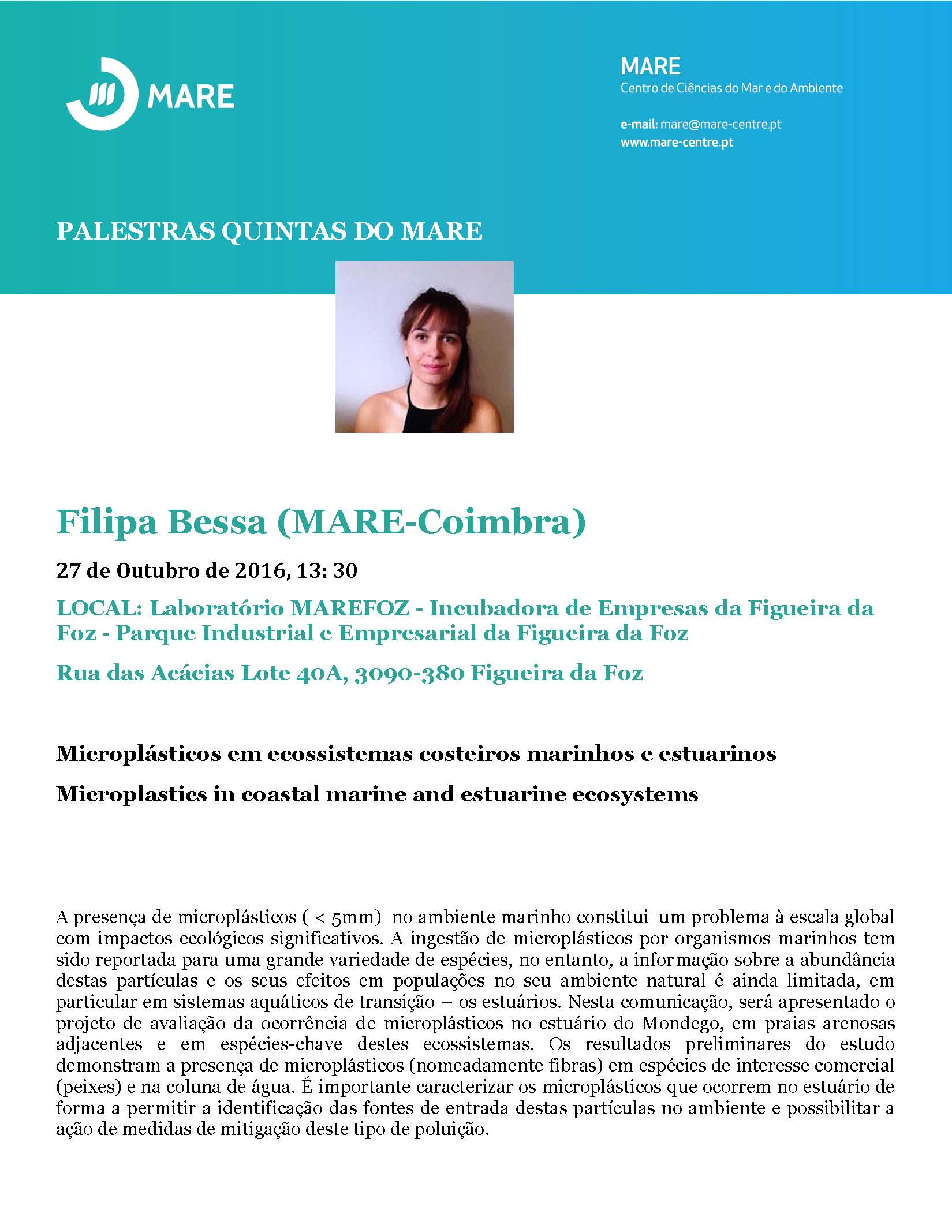 MARE

MARE
Centro de Ciências do Mar e do Ambiente

e-mail: mare@mare-centre.pt
www.mare-centre.pt

PALESTRAS QUINTAS DO MARE

Filipa Bessa (MARE-Coimbra)

27 de Outubro de 2016, 13: 30

LOCAL: Laboratório MAREFOZ - Incubadora de Empresas da Figueira da Foz - Parque Industrial e Empresarial da Figueira da Foz

Rua das Acácias Lote 40A, 3090-380 Figueira da Foz

Microplásticos em ecossistemas costeiros marinhos e estuarinos

Microplastics in coastal marine and estuarine ecosystems

A presença de microplásticos ( < 5mm) no ambiente marinho constitui um problema à escala global com impactos ecológicos significativos. A ingestão de microplásticos por organismos marinhos tem sido reportada para uma grande variedade de espécies, no entanto, a informação sobre a abundância destas partículas e os seus efeitos em populações no seu ambiente natural é ainda limitada, em particular em sistemas aquáticos de transição – os estuários. Nesta comunicação, será apresentado o projeto de avaliação da ocorrência de microplásticos no estuário do Mondego, em praias arenosas adjacentes e em espécies-chave destes ecossistemas. Os resultados preliminares do estudo demonstram a presença de microplásticos (nomeadamente fibras) em espécies de interesse comercial (peixes) e na coluna de água. É importante caracterizar os microplásticos que ocorrem no estuário de forma a permitir a identificação das fontes de entrada destas partículas no ambiente e possibilitar a ação de medidas de mitigação deste tipo de poluição.